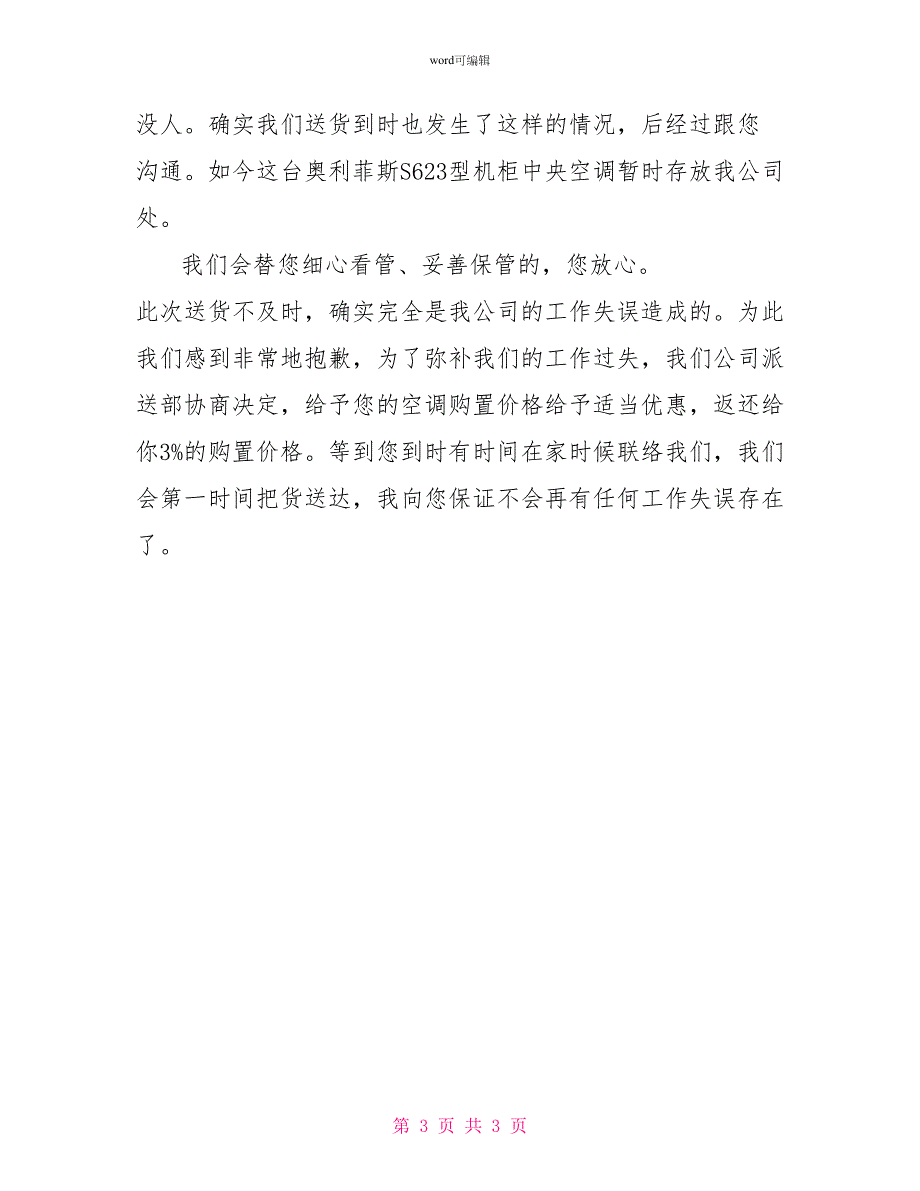 word可编辑

没人。确实我们送货到时也发生了这样的情况，后经过跟您沟通。如今这台奥利菲斯S623型机柜中央空调暂时存放我公司处。

我们会替您细心看管、妥善保管的，您放心。

此次送货不及时，确实完全是我公司的工作失误造成的。为此我们感到非常地抱歉，为了弥补我们的工作过失，我们公司派送部协商决定，给予您的空调购置价格给予适当优惠，返还给你3%的购置价格。等到您到时有时间在家时候联络我们，我们会第一时间把货送达，我向您保证不会再有任何工作失误存在了。

第 3 页 共 3 页